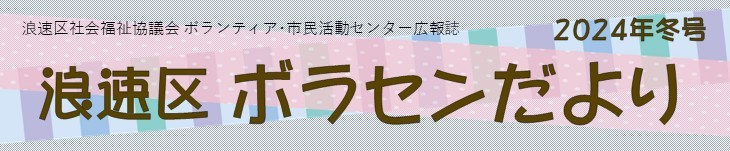 浪速区社会福祉協議会 ボランティア･市民活動センター広報誌

2024年冬号

浪速区 ボラセンだより